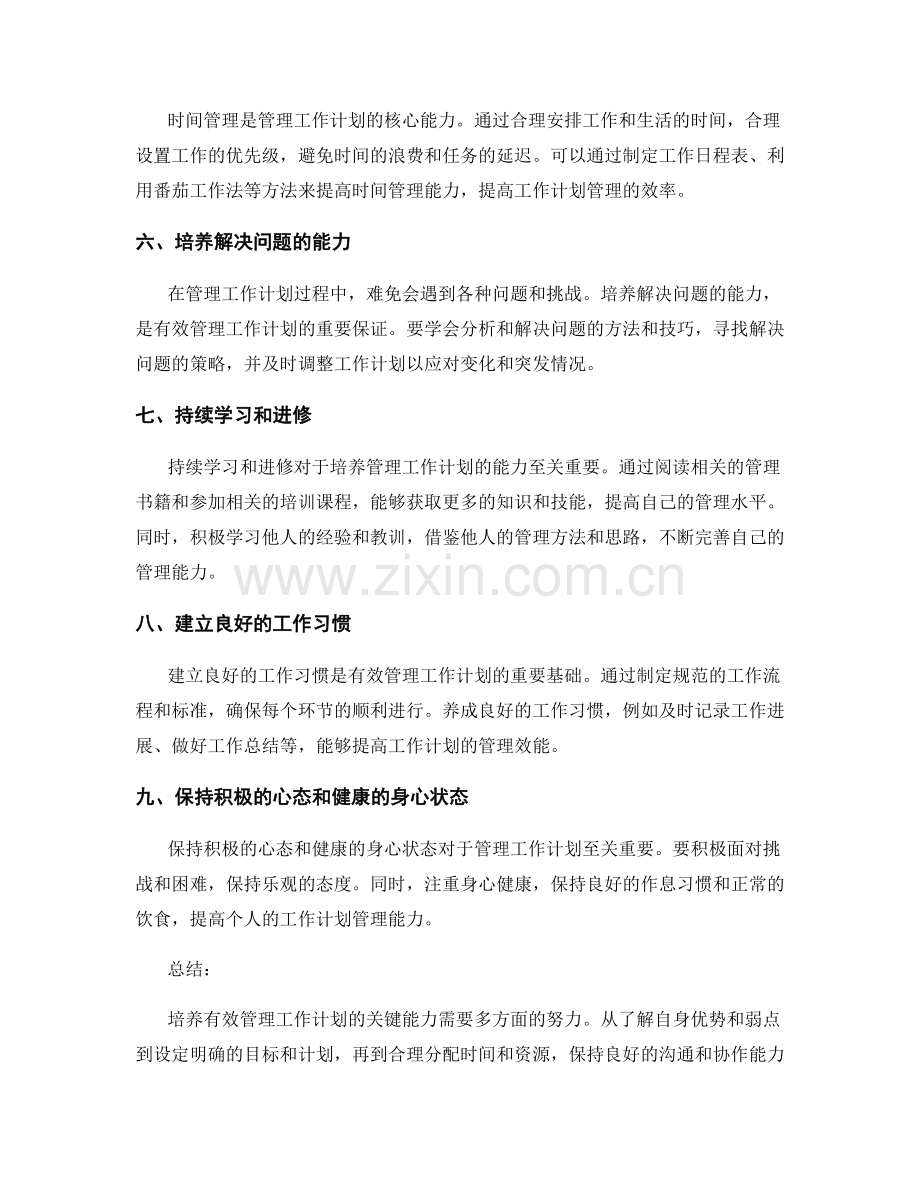 时间管理是管理工作计划的核心能力。通过合理安排工作和生活的时间，合理设置工作的优先级，避免时间的浪费和任务的延迟。可以通过制定工作日程表、利用番茄工作法等方法来提高时间管理能力，提高工作计划管理的效率。

六、培养解决问题的能力

在管理工作计划过程中，难免会遇到各种问题和挑战。培养解决问题的能力，是有效管理工作计划的重要保证。要学会分析和解决问题的方法和技巧，寻找解决问题的策略，并及时调整工作计划以应对变化和突发情况。

七、持续学习和进修

持续学习和进修对于培养管理工作计划的能力至关重要。通过阅读相关的管理书籍和参加相关的培训课程，能够获取更多的知识和技能，提高自己的管理水平。同时，积极学习他人的经验和教训，借鉴他人的管理方法和思路，不断完善自己的管理能力。

八、建立良好的工作习惯

建立良好的工作习惯是有效管理工作计划的重要基础。通过制定规范的工作流程和标准，确保每个环节的顺利进行。养成良好的工作习惯，例如及时记录工作进展、做好工作总结等，能够提高工作计划的管理效能。

九、保持积极的心态和健康的身心状态

保持积极的心态和健康的身心状态对于管理工作计划至关重要。要积极面对挑战和困难，保持乐观的态度。同时，注重身心健康，保持良好的作息习惯和正常的饮食，提高个人的工作计划管理能力。

总结：

培养有效管理工作计划的关键能力需要多方面的努力。从了解自身优势和弱点到设定明确的目标和计划，再到合理分配时间和资源，保持良好的沟通和协作能力

www.zixin.com.cn